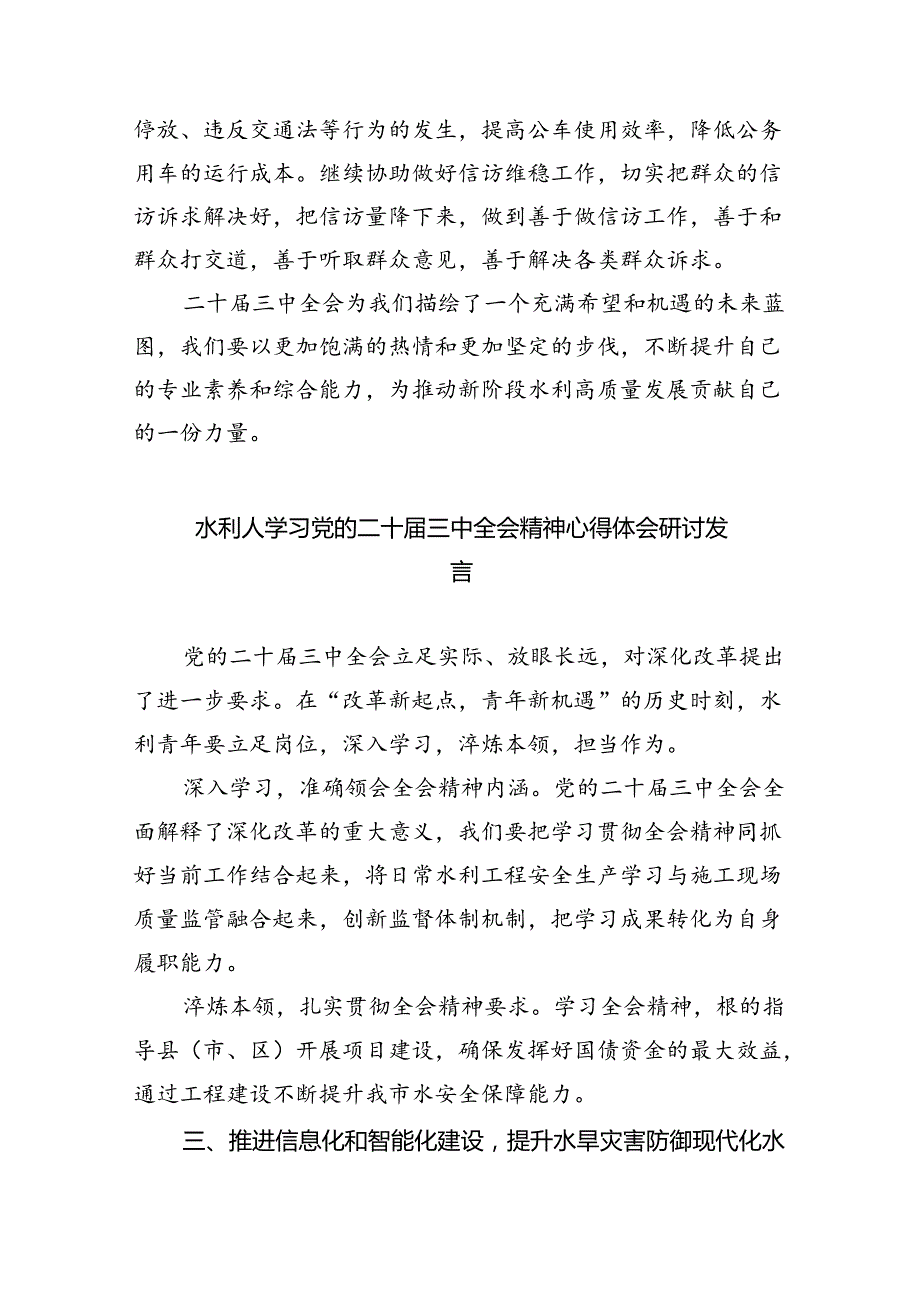 停放、违反交通法等行为的发生，提高公车使用效率，降低公务用车的运行成本。继续协助做好信访维稳工作，切实把群众的信访诉求解决好，把信访量降下来，做到善于做信访工作，善于和群众打交道，善于听取群众意见，善于解决各类群众诉求。

二十届三中全会为我们描绘了一个充满希望和机遇的未来蓝图，我们要以更加饱满的热情和更加坚定的步伐，不断提升自己的专业素养和综合能力，为推动新阶段水利高质量发展贡献自己的一份力量。

水利人学习党的二十届三中全会精神心得体会研讨发言

党的二十届三中全会立足实际、放眼长远，对深化改革提出了进一步要求。在“改革新起点，青年新机遇”的历史时刻，水利青年要立足岗位，深入学习，淬炼本领，担当作为。

深入学习，准确领会全会精神内涵。党的二十届三中全会全面解释了深化改革的重大意义，我们要把学习贯彻全会精神同抓好当前工作结合起来，将日常水利工程安全生产学习与施工现场质量监管融合起来，创新监督体制机制，把学习成果转化为自身履职能力。

淬炼本领，扎实贯彻全会精神要求。学习全会精神，根的指导县（市、区）开展项目建设，确保发挥好国债资金的最大效益，通过工程建设不断提升我市水安全保障能力。

三、推进信息化和智能化建设，提升水旱灾害防御现代化水